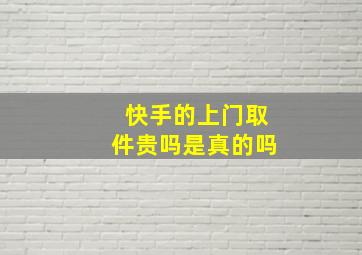 快手的上门取件贵吗是真的吗